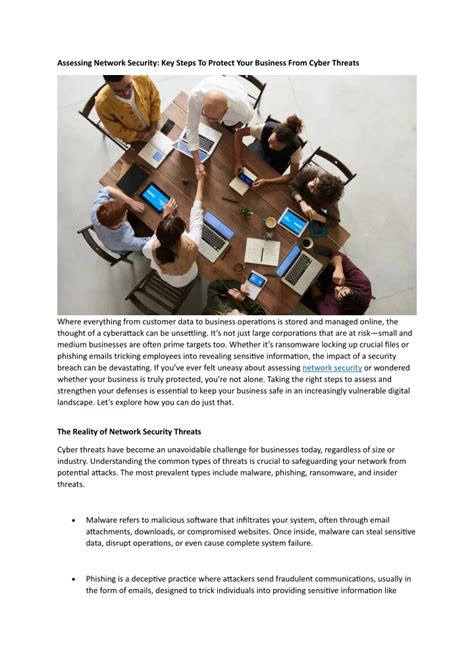 Assessing Network Security: Key Steps To Protect Your Business From Cyber Threats

Where everything from customer data to business operations is stored and managed online, the thought of a cyberattack can be unsettling. It's not just large corporations that are at risk—small and medium businesses are often prime targets too. Whether it's ransomware locking up crucial files or phishing emails tricking employees into revealing sensitive information, the impact of a security breach can be devastating. If you've ever felt uneasy about assessing network security or wondered whether your business is truly protected, you're not alone. Taking the right steps to assess and strengthen your defenses is essential to keep your business safe in an increasingly vulnerable digital landscape. Let's explore how you can do just that.

The Reality of Network Security Threats

Cyber threats have become an unavoidable challenge for businesses today, regardless of size or industry. Understanding the common types of threats is crucial to safeguarding your network from potential attacks. The most prevalent types include malware, phishing, ransomware, and insider threats.

• Malware refers to malicious software that infiltrates your system, often through email attachments, downloads, or compromised websites. Once inside, malware can steal sensitive data, disrupt operations, or even cause complete system failure.

• Phishing is a deceptive practice where attackers send fraudulent communications, usually in the form of emails, designed to trick individuals into providing sensitive information like